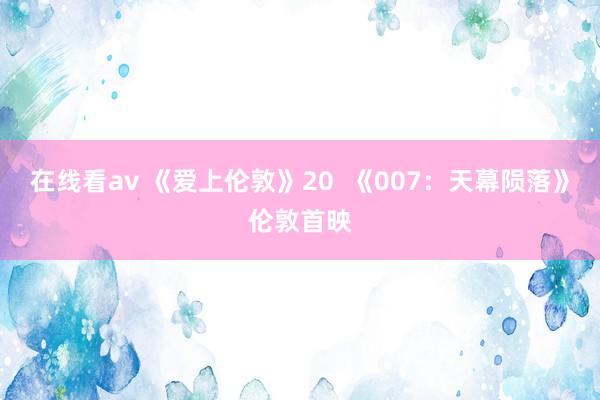 在线看av 《爱上伦敦》20 《007：天幕陨落》伦敦首映